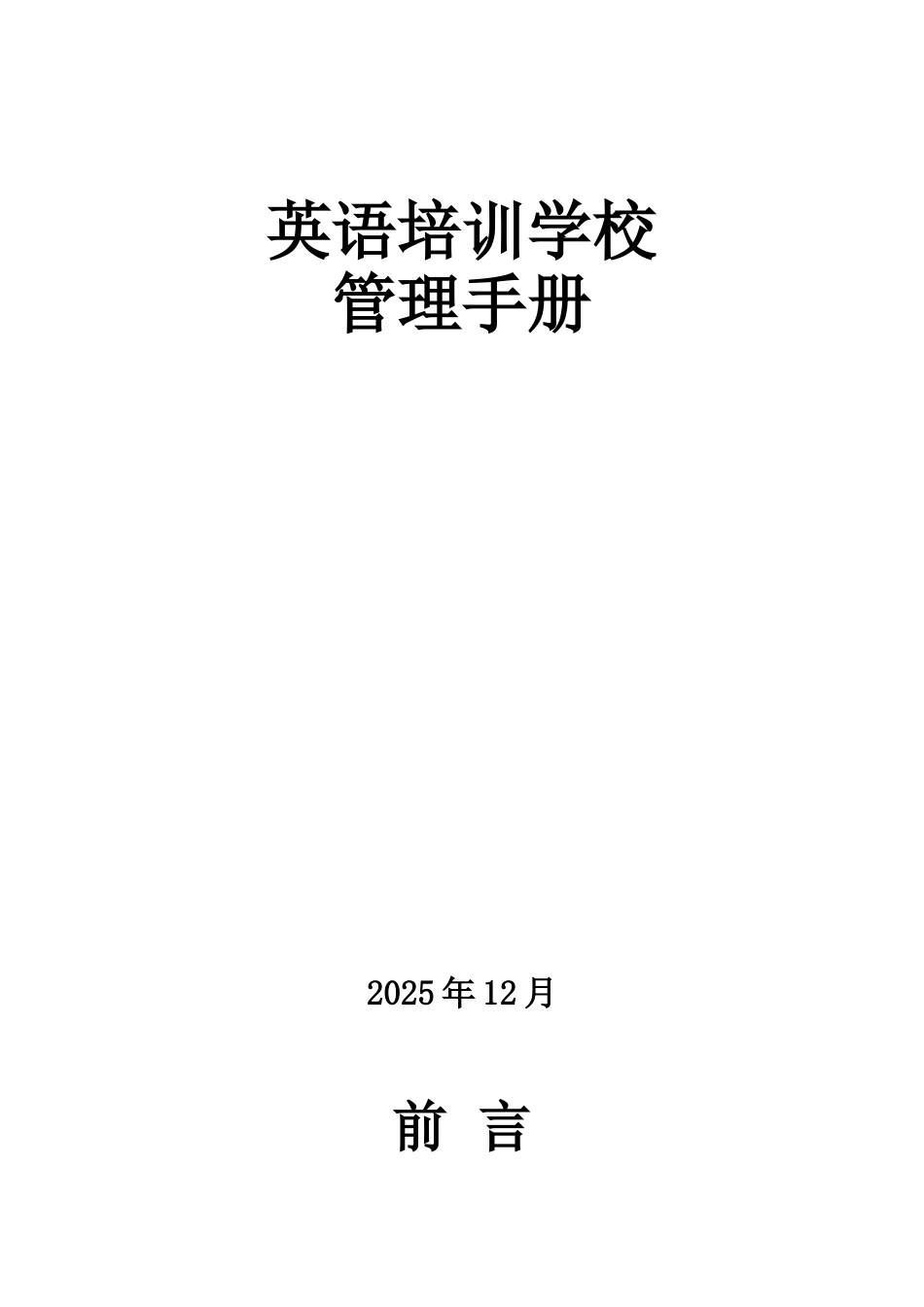 英语培训学校
管理手册

2025年12月

前 言